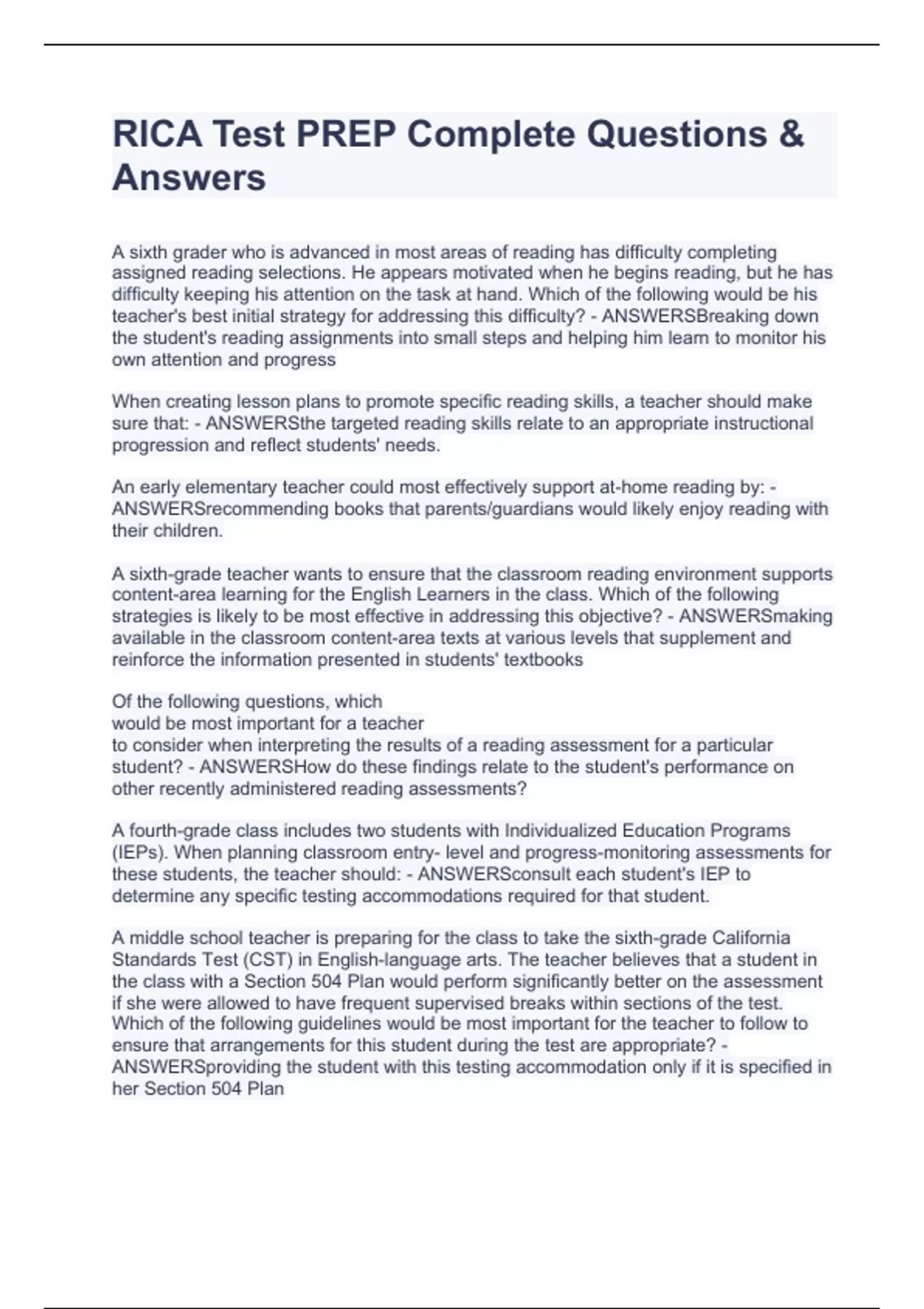 RICA Test PREP Complete Questions & Answers

A sixth grader who is advanced in most areas of reading has difficulty completing assigned reading selections. He appears motivated when he begins reading, but he has difficulty keeping his attention on the task at hand. Which of the following would be his teacher's best initial strategy for addressing this difficulty? - ANSWERSBreaking down the student's reading assignments into small steps and helping him learn to monitor his own attention and progress

When creating lesson plans to promote specific reading skills, a teacher should make sure that: - ANSWERSthe targeted reading skills relate to an appropriate instructional progression and reflect students' needs.

An early elementary teacher could most effectively support at-home reading by: - ANSWERSrecommending books that parents/guardians would likely enjoy reading with their children.

A sixth-grade teacher wants to ensure that the classroom reading environment supports content-area learning for the English Learners in the class. Which of the following strategies is likely to be most effective in addressing this objective? - ANSWERSmaking available in the classroom content-area texts at various levels that supplement and reinforce the information presented in students' textbooks

Of the following questions, which would be most important for a teacher to consider when interpreting the results of a reading assessment for a particular student? - ANSWERSHow do these findings relate to the student's performance on other recently administered reading assessments?

A fourth-grade class includes two students with Individualized Education Programs (IEPs). When planning classroom entry- level and progress-monitoring assessments for these students, the teacher should: - ANSWERSconsult each student's IEP to determine any specific testing accommodations required for that student.

A middle school teacher is preparing for the class to take the sixth-grade California Standards Test (CST) in English-language arts. The teacher believes that a student in the class with a Section 504 Plan would perform significantly better on the assessment if she were allowed to have frequent supervised breaks within sections of the test. Which of the following guidelines would be most important for the teacher to follow to ensure that arrangements for this student during the test are appropriate? - ANSWERSproviding the student with this testing accommodation only if it is specified in her Section 504 Plan